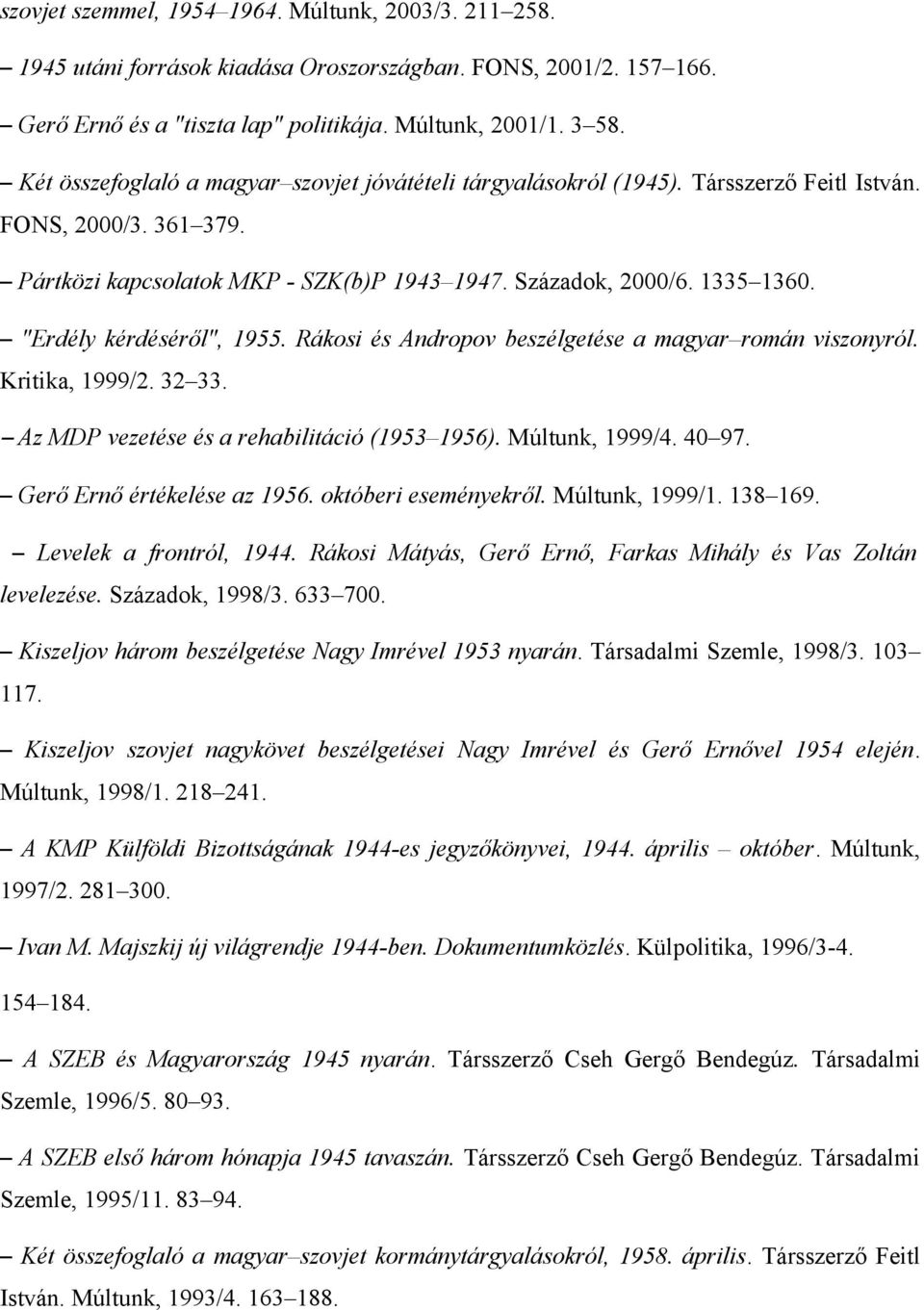 szovjet szemmel, 1954–1964. Múltunk, 2003/3. 211–258.

– 1945 utáni források kiadása Oroszországban. FONS, 2001/2. 157–166.

– Gerő Ernő és a "tiszta lap" politikája. Múltunk, 2001/1. 3–58.

– Két összefoglaló a magyar–szovjet jóvátételi tárgyalásokról (1945). Társszerző Feitl István. FONS, 2000/3. 361–379.

– Pártközi kapcsolatok MKP - SZK(b)P 1943–1947. Századok, 2000/6. 1335–1360.

– "Erdély kérdéséről", 1955. Rákosi és Andropov beszélgetése a magyar–román viszonyról. Kritika, 1999/2. 32–33.

– Az MDP vezetése és a rehabilitáció (1953–1956). Múltunk, 1999/4. 40–97.

– Gerő Ernő értékelése az 1956. októberi eseményekről. Múltunk, 1999/1. 138–169.

– Levelek a frontról, 1944. Rákosi Mátyás, Gerő Ernő, Farkas Mihály és Vas Zoltán levelezése. Századok, 1998/3. 633–700.

– Kiszeljov három beszélgetése Nagy Imrével 1953 nyarán. Társadalmi Szemle, 1998/3. 103–117.

– Kiszeljov szovjet nagykövet beszélgetései Nagy Imrével és Gerő Ernővel 1954 elején. Múltunk, 1998/1. 218–241.

– A KMP Külföldi Bizottságának 1944-es jegyzőkönyvei, 1944. április – október. Múltunk, 1997/2. 281–300.

– Ivan M. Majszkij új világrendje 1944-ben. Dokumentumközlés. Külpolitika, 1996/3-4. 154–184.

– A SZEB és Magyarország 1945 nyarán. Társszerző Cseh Gergő Bendegúz. Társadalmi Szemle, 1996/5. 80–93.

– A SZEB első három hónapja 1945 tavaszán. Társszerző Cseh Gergő Bendegúz. Társadalmi Szemle, 1995/11. 83–94.

– Két összefoglaló a magyar–szovjet kormánytárgyalásokról, 1958. április. Társszerző Feitl István. Múltunk, 1993/4. 163–188.